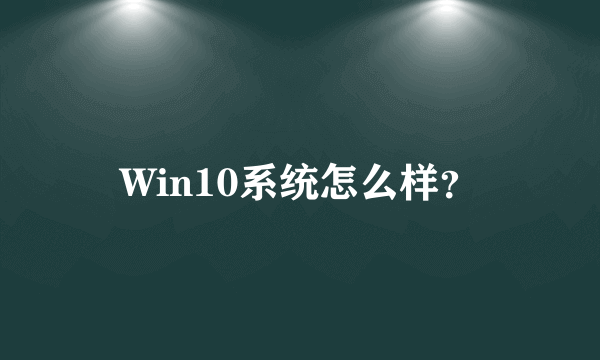 Win10系统怎么样?